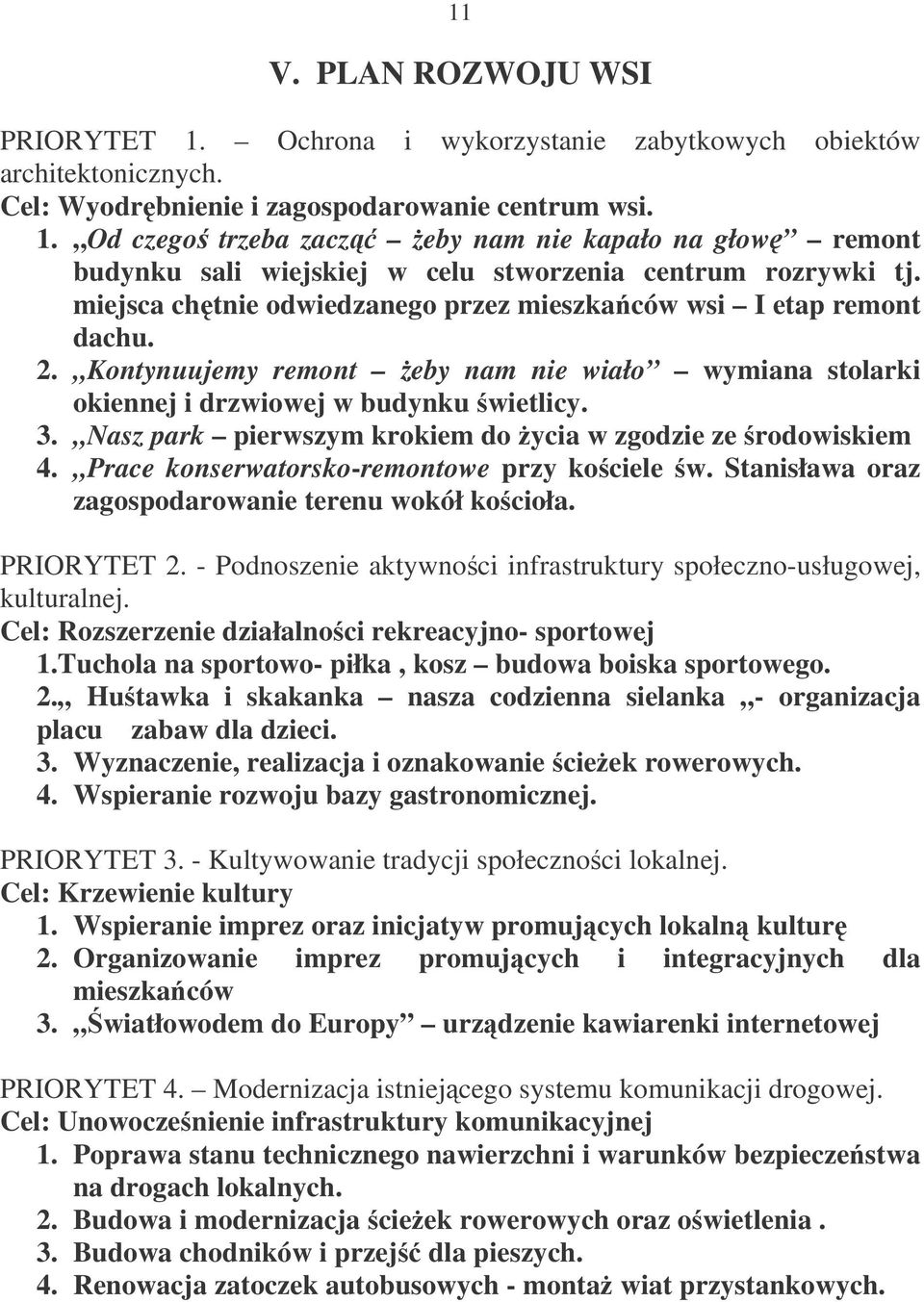 11

V. PLAN ROZWOJU WSI

PRIORYTET 1. – Ochrona i wykorzystanie zabytkowych obiektów architektonicznych.
Cel: Wyodrębnienie i zagospodarowanie centrum wsi.
1. ,,Od czegoś trzeba zacząć – żeby nam nie kapało na głowę” – remont budynku sali wiejskiej w celu stworzenia centrum rozrywki tj. miejsca chętnie odwiedzanego przez mieszkańców wsi – I etap remont dachu.
2. ,,Kontynuujemy remont – żeby nam nie wiało” – wymiana stolarki okiennej i drzwiowej w budynku świetlicy.
3. ,,Nasz park – pierwszym krokiem do życia w zgodzie ze środowiskiem
4. ,,Prace konserwatorsko-remontowe przy kościele św. Stanisława oraz zagospodarowanie terenu wokół kościoła.

PRIORYTET 2. - Podnoszenie aktywności infrastruktury społeczno-usługowej, kulturalnej.
Cel: Rozszerzenie działalności rekreacyjno- sportowej
1.Tuchola na sportowo- piłka , kosz – budowa boiska sportowego.
2.,, Huśtawka i skakanka – nasza codzienna sielanka ,,- organizacja placu zabaw dla dzieci.
3. Wyznaczenie, realizacja i oznakowanie ścieżek rowerowych.
4. Wspieranie rozwoju bazy gastronomicznej.

PRIORYTET 3. - Kultywowanie tradycji społeczności lokalnej.
Cel: Krzewienie kultury
1. Wspieranie imprez oraz inicjatyw promujących lokalną kulturę
2. Organizowanie imprez promujących i integracyjnych dla mieszkańców
3. ,,Światłowodem do Europy” – urządzenie kawiarenki internetowej

PRIORYTET 4. – Modernizacja istniejącego systemu komunikacji drogowej.
Cel: Unowocześnienie infrastruktury komunikacyjnej
1. Poprawa stanu technicznego nawierzchni i warunków bezpieczeństwa na drogach lokalnych.
2. Budowa i modernizacja ścieżek rowerowych oraz oświetlenia .
3. Budowa chodników i przejść dla pieszych.
4. Renowacja zatoczek autobusowych - montaż wiat przystankowych.